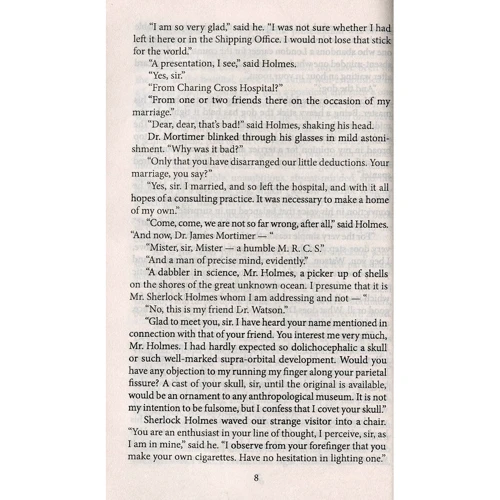 "I am so very glad," said he. "I was not sure whether I had left it here or in the Shipping Office. I would not lose that stick for the world."

"A presentation, I see," said Holmes.

"Yes, sir."

"From Charing Cross Hospital?"

"From one or two friends there on the occasion of my marriage."

"Dear, dear, that's bad!" said Holmes, shaking his head.

Dr. Mortimer blinked through his glasses in mild astonishment. "Why was it bad?"

"Only that you have disarranged our little deductions. Your marriage, you say?"

"Yes, sir. I married, and so left the hospital, and with it all hopes of a consulting practice. It was necessary to make a home of my own."

"Come, come, we are not so far wrong, after all," said Holmes. "And now, Dr. James Mortimer — "

"Mister, sir, Mister — a humble M. R. C. S."

"And a man of precise mind, evidently."

"A dabbler in science, Mr. Holmes, a picker up of shells on the shores of the great unknown ocean. I presume that it is Mr. Sherlock Holmes whom I am addressing and not — "

"No, this is my friend Dr. Watson."

"Glad to meet you, sir. I have heard your name mentioned in connection with that of your friend. You interest me very much, Mr. Holmes. I had hardly expected so dolichocephalic a skull or such well-marked supra-orbital development. Would you have any objection to my running my finger along your parietal fissure? A cast of your skull, sir, until the original is available, would be an ornament to any anthropological museum. It is not my intention to be fulsome, but I confess that I covet your skull."

Sherlock Holmes waved our strange visitor into a chair. "You are an enthusiast in your line of thought, I perceive, sir, as I am in mine," said he. "I observe from your forefinger that you make your own cigarettes. Have no hesitation in lighting one."

8